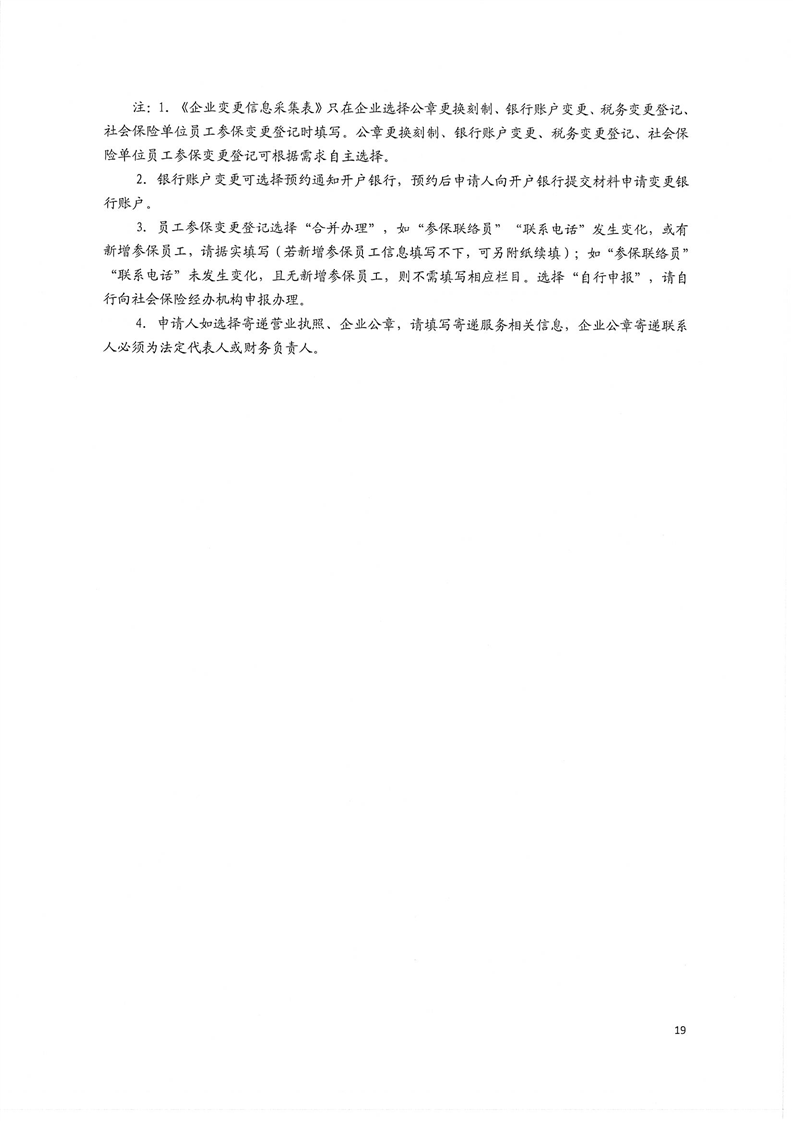 注：1.《企业变更信息采集表》只在企业选择公章更换刻制、银行账户变更、税务变更登记、社会保险单位员工参保变更登记时填写。公章更换刻制、银行账户变更、税务变更登记、社会保险单位员工参保变更登记可根据需求自主选择。

2. 银行账户变更可选择预约通知开户银行，预约后申请人向开户银行提交材料申请变更银行账户。

3. 员工参保变更登记选择“合并办理”，如“参保联络员”“联系电话”发生变化，或有新增参保员工，请据实填写（若新增参保员工信息填写不下，可另附纸续填）；如“参保联络员”“联系电话”未发生变化，且无新增参保员工，则不需填写相应栏目。选择“自行申报”，请自行向社会保险经办机构申报办理。

4. 申请人如选择寄递营业执照、企业公章，请填写寄递服务相关信息，企业公章寄递联系人必须为法定代表人或财务负责人。

19